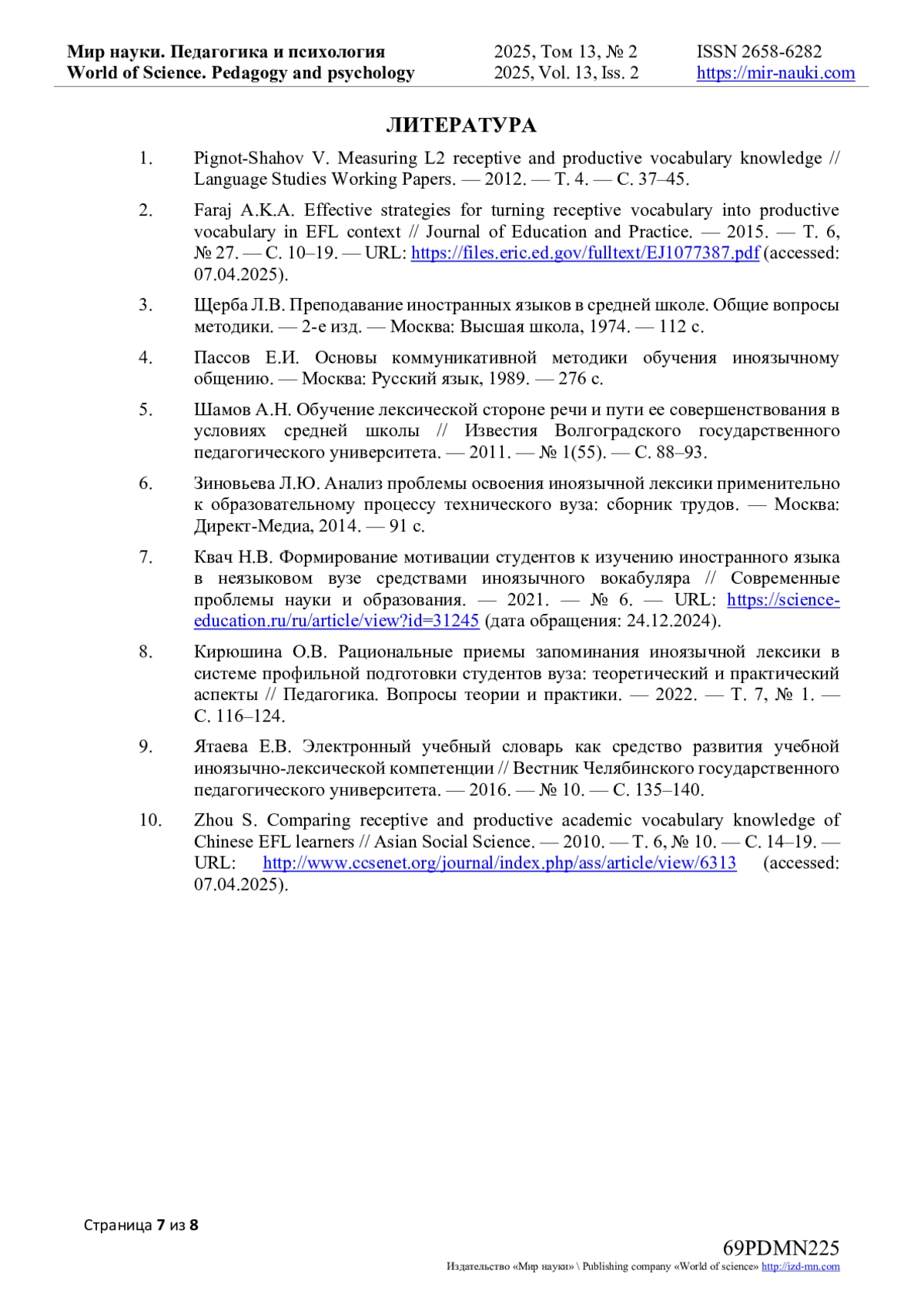 Мир науки. Педагогика и психология
World of Science. Pedagogy and psychology

2025, Том 13, № 2
2025, Vol. 13, Iss. 2

ISSN 2658-6282
https://mir-nauki.com

ЛИТЕРАТУРА

1. Pignot-Shahov V. Measuring L2 receptive and productive vocabulary knowledge // Language Studies Working Papers. — 2012. — Т. 4. — С. 37–45.

2. Faraj A.K.A. Effective strategies for turning receptive vocabulary into productive vocabulary in EFL context // Journal of Education and Practice. — 2015. — Т. 6, № 27. — С. 10–19. — URL: https://files.eric.ed.gov/fulltext/EJ1077387.pdf (accessed: 07.04.2025).

3. Щерба Л.В. Преподавание иностранных языков в средней школе. Общие вопросы методики. — 2-е изд. — Москва: Высшая школа, 1974. — 112 с.

4. Пассов Е.И. Основы коммуникативной методики обучения иноязычному общению. — Москва: Русский язык, 1989. — 276 с.

5. Шамов А.Н. Обучение лексической стороне речи и пути ее совершенствования в условиях средней школы // Известия Волгоградского государственного педагогического университета. — 2011. — № 1(55). — С. 88–93.

6. Зиновьева Л.Ю. Анализ проблемы освоения иноязычной лексики применительно к образовательному процессу технического вуза: сборник трудов. — Москва: Директ-Медиа, 2014. — 91 с.

7. Квач Н.В. Формирование мотивации студентов к изучению иностранного языка в неязыковом вузе средствами иноязычного вокабуляра // Современные проблемы науки и образования. — 2021. — № 6. — URL: https://science-education.ru/ru/article/view?id=31245 (дата обращения: 24.12.2024).

8. Кирюшина О.В. Рациональные приемы запоминания иноязычной лексики в системе профильной подготовки студентов вуза: теоретический и практический аспекты // Педагогика. Вопросы теории и практики. — 2022. — Т. 7, № 1. — С. 116–124.

9. Ятаева Е.В. Электронный учебный словарь как средство развития учебной иноязычно-лексической компетенции // Вестник Челябинского государственного педагогического университета. — 2016. — № 10. — С. 135–140.

10. Zhou S. Comparing receptive and productive academic vocabulary knowledge of Chinese EFL learners // Asian Social Science. — 2010. — Т. 6, № 10. — С. 14–19. — URL: http://www.ccsenet.org/journal/index.php/ass/article/view/6313 (accessed: 07.04.2025).

Страница 7 из 8

69PDMN225
Издательство «Мир науки» \ Publishing company «World of science» http://izd-mn.com